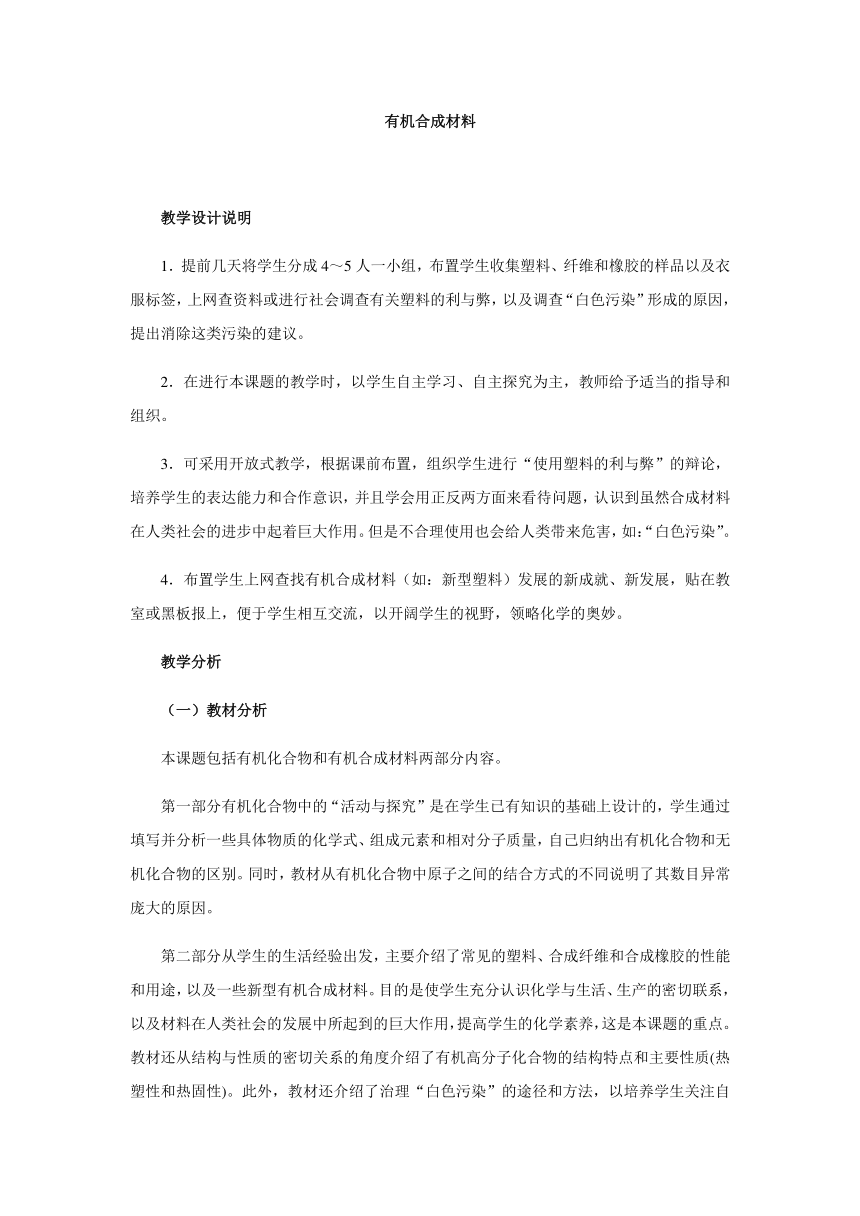 有机合成材料

教学设计说明

1．提前几天将学生分成 4～5 人一小组，布置学生收集塑料、纤维和橡胶的样品以及衣服标签，上网查资料或进行社会调查有关塑料的利与弊，以及调查“白色污染”形成的原因，提出消除这类污染的建议。

2．在进行本课题的教学时，以学生自主学习、自主探究为主，教师给予适当的指导和组织。

3．可采用开放式教学，根据课前布置，组织学生进行“使用塑料的利与弊”的辩论，培养学生的表达能力和合作意识，并且学会用正反两方面来看待问题，认识到虽然合成材料在人类社会的进步中起着巨大作用。但是不合理使用也会给人类带来危害，如:“白色污染”。

4．布置学生上网查找有机合成材料（如：新型塑料）发展的新成就、新发展，贴在教室或黑板报上，便于学生相互交流，以开阔学生的视野，领略化学的奥妙。

教学分析

（一）教材分析

本课题包括有机化合物和有机合成材料两部分内容。

第一部分有机化合物中的“活动与探究”是在学生已有知识的基础上设计的，学生通过填写并分析一些具体物质的化学式、组成元素和相对分子质量，自己归纳出有机化合物和无机化合物的区别。同时，教材从有机化合物中原子之间的结合方式的不同说明了其数目异常庞大的原因。

第二部分从学生的生活经验出发，主要介绍了常见的塑料、合成纤维和合成橡胶的性能和用途，以及一些新型有机合成材料。目的是使学生充分认识化学与生活、生产的密切联系，以及材料在人类社会的发展中所起到的巨大作用，提高学生的化学素养，这是本课题的重点。教材还从结构与性质的密切关系的角度介绍了有机高分子化合物的结构特点和主要性质(热塑性和热固性)。此外，教材还介绍了治理“白色污染”的途径和方法，以培养学生关注自